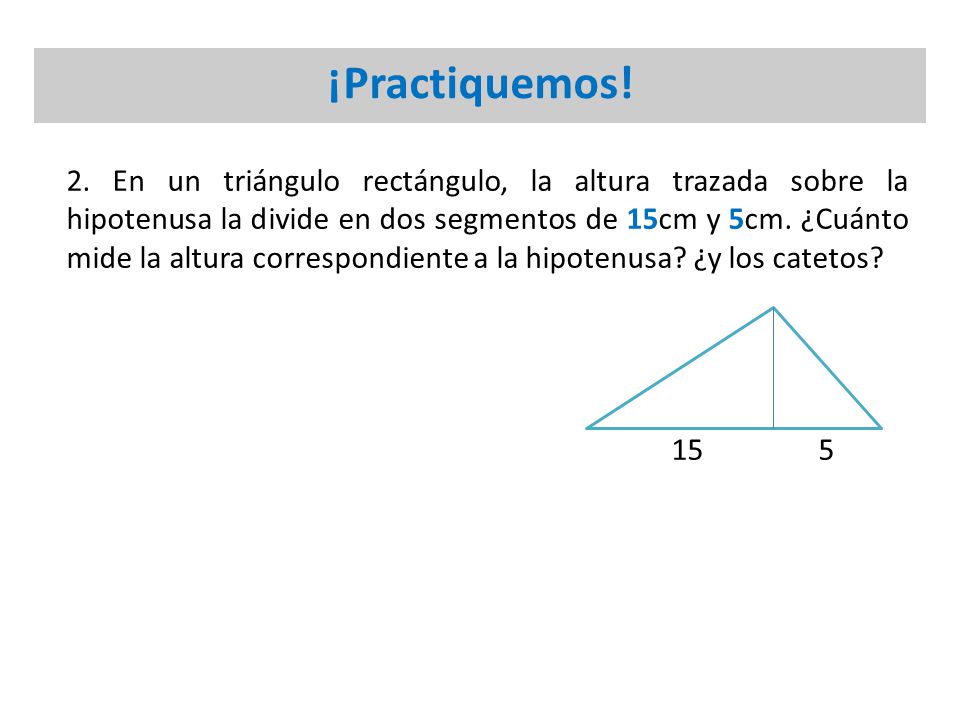 ¡Practiquemos!

2. En un triángulo rectángulo, la altura trazada sobre la hipotenusa la divide en dos segmentos de 15cm y 5cm. ¿Cuánto mide la altura correspondiente a la hipotenusa? ¿y los catetos?

15 5